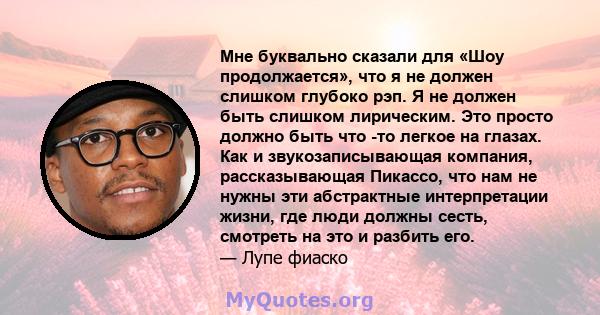 Мне буквально сказали для «Шоу продолжается», что я не должен слишком глубоко рэп. Я не должен быть слишком лирическим. Это просто должно быть что -то легкое на глазах. Как и звукозаписывающая компания, рассказывающая Пикассо, что нам не нужны эти абстрактные интерпретации жизни, где люди должны сесть, смотреть на это и разбить его.
— Лупе фиаско

MyQuotes.org